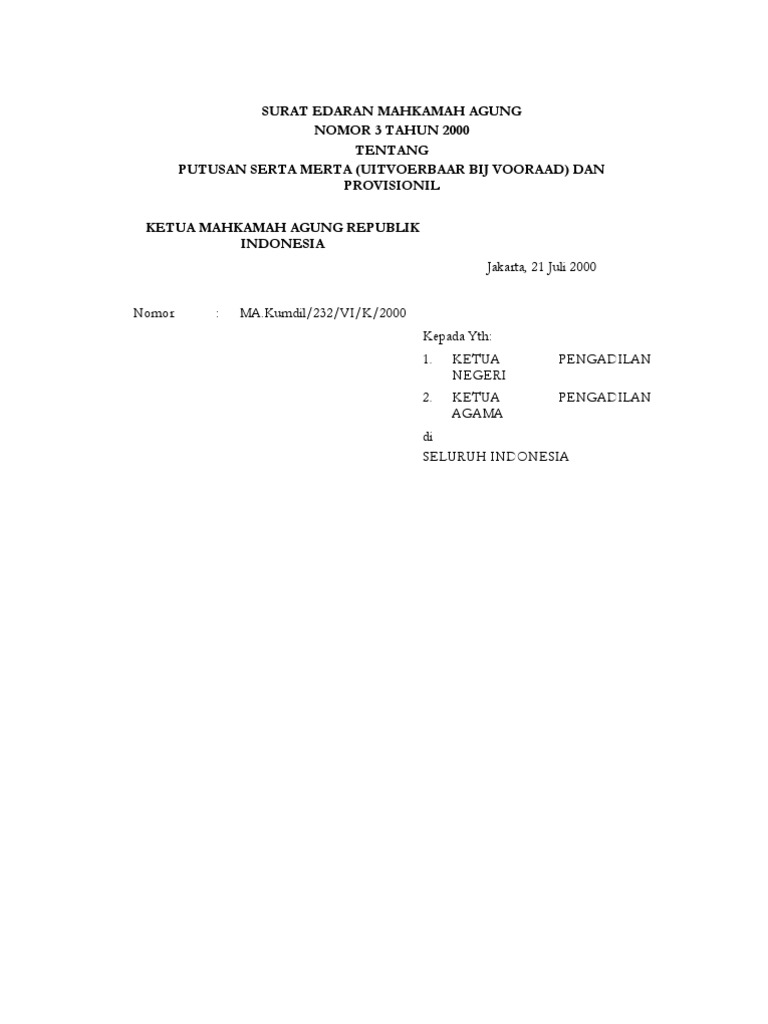 SURAT EDARAN MAHKAMAH AGUNG
NOMOR 3 TAHUN 2000
TENTANG
PUTUSAN SERTA MERTA (UITVOERBAAR BIJ VOORAAD) DAN PROVISIONIL

KETUA MAHKAMAH AGUNG REPUBLIK INDONESIA

Jakarta, 21 Juli 2000

Nomor : MA.Kumdil/232/VI/K/2000

Kepada Yth:

1. KETUA PENGADILAN NEGERI
2. KETUA PENGADILAN AGAMA

di

SELURUH INDONESIA